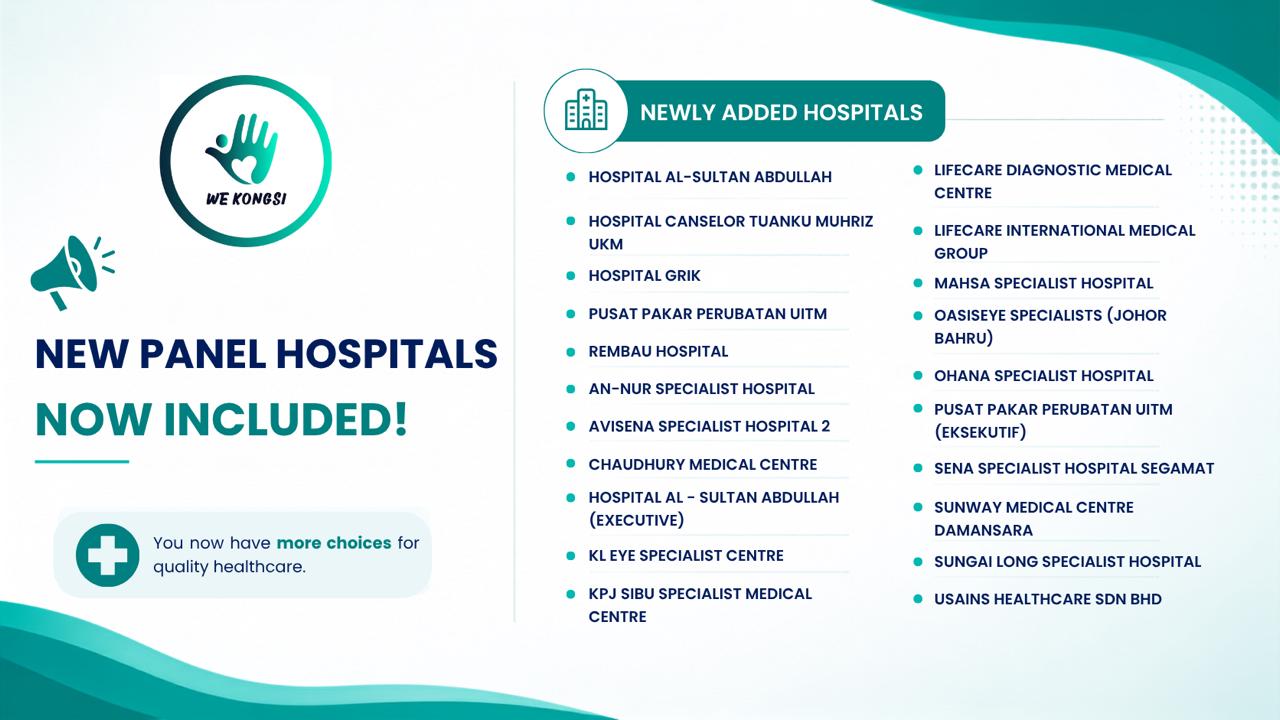 WE KONGSI

NEW PANEL HOSPITALS
NOW INCLUDED!

You now have more choices for quality healthcare.

NEWLY ADDED HOSPITALS

- HOSPITAL AL-SULTAN ABDULLAH
- HOSPITAL CANSELOR TUANKU MUHRIZ UKM
- HOSPITAL GRIK
- PUSAT PAKAR PERUBATAN UITM
- REMBAU HOSPITAL
- AN-NUR SPECIALIST HOSPITAL
- AVISENA SPECIALIST HOSPITAL 2
- CHAUDHURY MEDICAL CENTRE
- HOSPITAL AL - SULTAN ABDULLAH (EXECUTIVE)
- KL EYE SPECIALIST CENTRE
- KPJ SIBU SPECIALIST MEDICAL CENTRE

- LIFECARE DIAGNOSTIC MEDICAL CENTRE
- LIFECARE INTERNATIONAL MEDICAL GROUP
- MAHSA SPECIALIST HOSPITAL
- OASISEYE SPECIALISTS (JOHOR BAHRU)
- OHANA SPECIALIST HOSPITAL
- PUSAT PAKAR PERUBATAN UITM (EKSEKUTIF)
- SENA SPECIALIST HOSPITAL SEGAMAT
- SUNWAY MEDICAL CENTRE DAMANSARA
- SUNGAI LONG SPECIALIST HOSPITAL
- USAINS HEALTHCARE SDN BHD